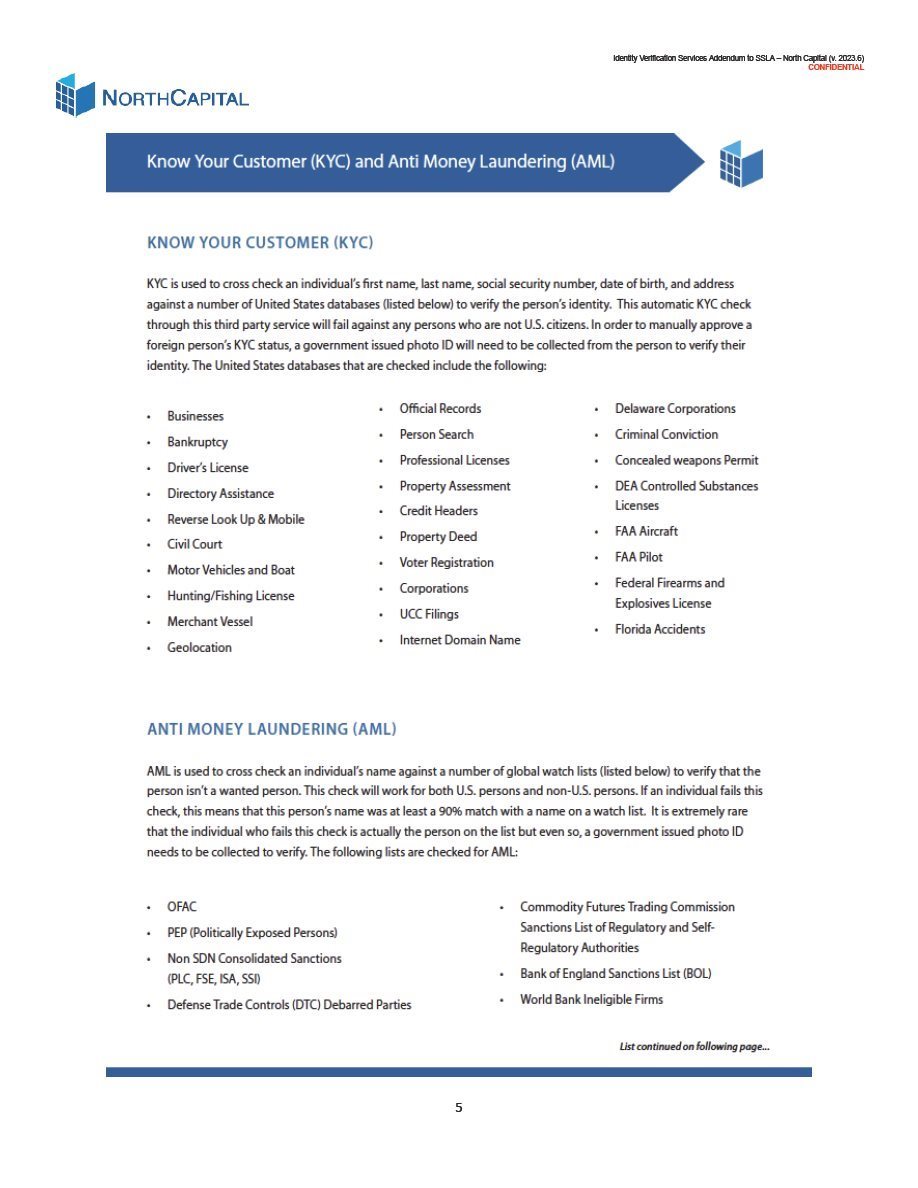 Identity Verification Services Addendum to SSLA – North Capital (v. 2023.6)
CONFIDENTIAL

NORTHCAPITAL

Know Your Customer (KYC) and Anti Money Laundering (AML)

KNOW YOUR CUSTOMER (KYC)

KYC is used to cross check an individual's first name, last name, social security number, date of birth, and address against a number of United States databases (listed below) to verify the person's identity. This automatic KYC check through this third party service will fail against any persons who are not U.S. citizens. In order to manually approve a foreign person's KYC status, a government issued photo ID will need to be collected from the person to verify their identity. The United States databases that are checked include the following:

• Businesses
• Bankruptcy
• Driver's License
• Directory Assistance
• Reverse Look Up & Mobile
• Civil Court
• Motor Vehicles and Boat
• Hunting/Fishing License
• Merchant Vessel
• Geolocation

• Official Records
• Person Search
• Professional Licenses
• Property Assessment
• Credit Headers
• Property Deed
• Voter Registration
• Corporations
• UCC Filings
• Internet Domain Name

• Delaware Corporations
• Criminal Conviction
• Concealed weapons Permit
• DEA Controlled Substances Licenses
• FAA Aircraft
• FAA Pilot
• Federal Firearms and Explosives License
• Florida Accidents

ANTI MONEY LAUNDERING (AML)

AML is used to cross check an individual's name against a number of global watch lists (listed below) to verify that the person isn't a wanted person. This check will work for both U.S. persons and non-U.S. persons. If an individual fails this check, this means that this person's name was at least a 90% match with a name on a watch list. It is extremely rare that the individual who fails this check is actually the person on the list but even so, a government issued photo ID needs to be collected to verify. The following lists are checked for AML:

• OFAC
• PEP (Politically Exposed Persons)
• Non SDN Consolidated Sanctions (PLC, FSE, ISA, SSI)
• Defense Trade Controls (DTC) Debarred Parties

• Commodity Futures Trading Commission Sanctions List of Regulatory and Self-Regulatory Authorities
• Bank of England Sanctions List (BOL)
• World Bank Ineligible Firms

List continued on following page...

5